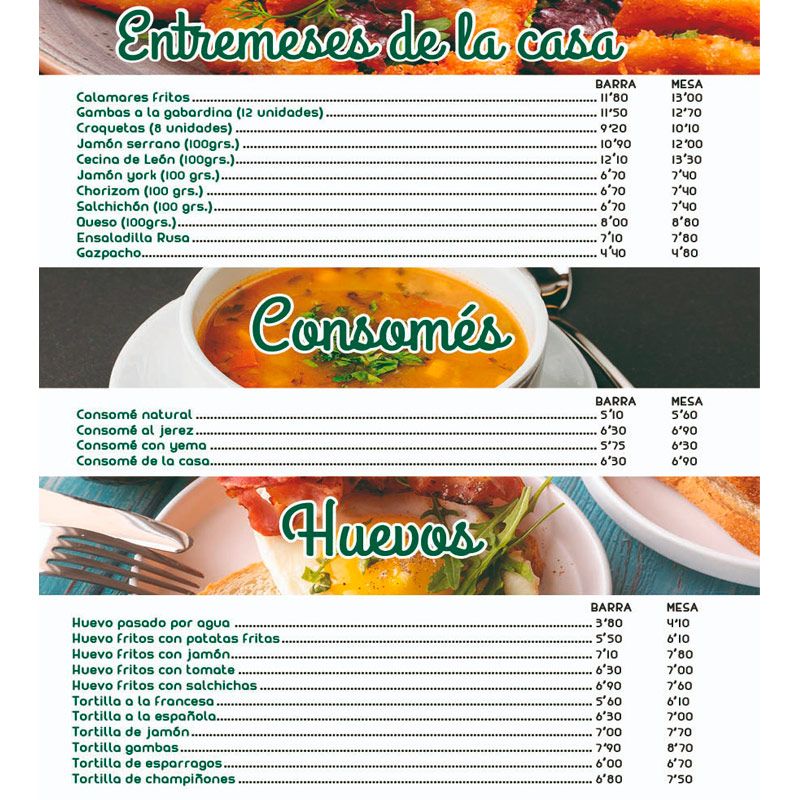 Entremeses de la casa

| | BARRA | MESA |
|---|---|---|
| Calamares fritos | 11'80 | 13'00 |
| Gambas a la gabardina (12 unidades) | 11'50 | 12'70 |
| Croquetas (8 unidades) | 9'20 | 10'10 |
| Jamón serrano (100grs.) | 10'90 | 12'00 |
| Cecina de León (100grs.) | 12'10 | 13'30 |
| Jamón york (100 grs.) | 6'70 | 7'40 |
| Chorizom (100 grs.) | 6'70 | 7'40 |
| Salchichón (100 grs.) | 6'70 | 7'40 |
| Queso (100grs.) | 8'00 | 8'80 |
| Ensaladilla Rusa | 7'10 | 7'80 |
| Gazpacho | 4'40 | 4'80 |

Consomés

| | BARRA | MESA |
|---|---|---|
| Consomé natural | 5'10 | 5'60 |
| Consomé al jerez | 6'30 | 6'90 |
| Consomé con yema | 5'75 | 6'30 |
| Consomé de la casa | 6'30 | 6'90 |

Huevos

| | BARRA | MESA |
|---|---|---|
| Huevo pasado por agua | 3'80 | 4'10 |
| Huevo fritos con patatas fritas | 5'50 | 6'10 |
| Huevo fritos con jamón | 7'10 | 7'80 |
| Huevo fritos con tomate | 6'30 | 7'00 |
| Huevo fritos con salchichas | 6'90 | 7'60 |
| Tortilla a la francesa | 5'60 | 6'10 |
| Tortilla a la española | 6'30 | 7'00 |
| Tortilla de jamón | 7'00 | 7'70 |
| Tortilla gambas | 7'90 | 8'70 |
| Tortilla de esparragos | 6'00 | 6'70 |
| Tortilla de champiñones | 6'80 | 7'50 |